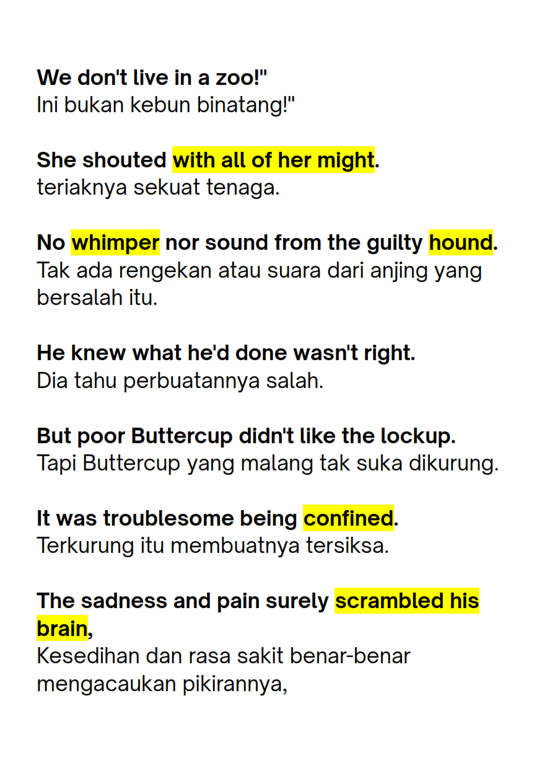 We don't live in a zoo!"
Ini bukan kebun binatang!"

She shouted with all of her might.
teriaknya sekuat tenaga.

No whimper nor sound from the guilty hound.
Tak ada rengekan atau suara dari anjing yang bersalah itu.

He knew what he'd done wasn't right.
Dia tahu perbuatannya salah.

But poor Buttercup didn't like the lockup.
Tapi Buttercup yang malang tak suka dikurung.

It was troublesome being confined.
Terkurung itu membuatnya tersiksa.

The sadness and pain surely scrambled his brain,
Kesedihan dan rasa sakit benar-benar mengacaukan pikirannya,